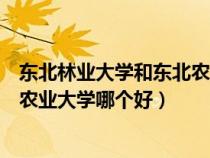 东北林业大学和东北农
农业大学哪个好）